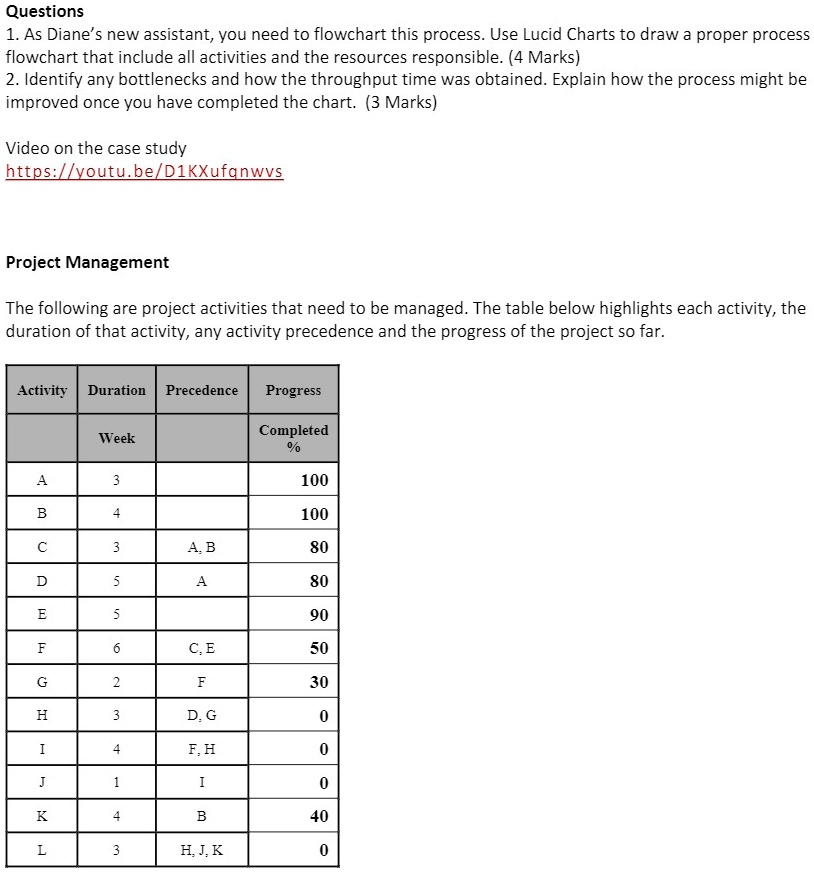 Questions
1. As Diane's new assistant, you need to flowchart this process. Use Lucid Charts to draw a proper process flowchart that include all activities and the resources responsible. (4 Marks)
2. Identify any bottlenecks and how the throughput time was obtained. Explain how the process might be improved once you have completed the chart. (3 Marks)

Video on the case study
https://youtu.be/D1KXufqnwvs

Project Management

The following are project activities that need to be managed. The table below highlights each activity, the duration of that activity, any activity precedence and the progress of the project so far.

| Activity | Duration | Precedence | Progress |
|---|---|---|---|
| | Week | | Completed % |
| A | 3 | | 100 |
| B | 4 | | 100 |
| C | 3 | A, B | 80 |
| D | 5 | A | 80 |
| E | 5 | | 90 |
| F | 6 | C, E | 50 |
| G | 2 | F | 30 |
| H | 3 | D, G | 0 |
| I | 4 | F, H | 0 |
| J | 1 | I | 0 |
| K | 4 | B | 40 |
| L | 3 | H, J, K | 0 |